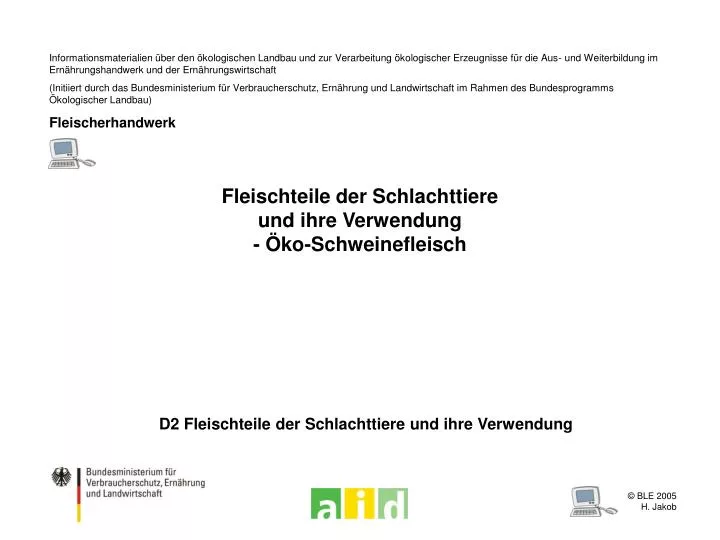 Informationsmaterialien über den ökologischen Landbau und zur Verarbeitung ökologischer Erzeugnisse für die Aus- und Weiterbildung im Ernährungshandwerk und der Ernährungswirtschaft

(Initiiert durch das Bundesministerium für Verbraucherschutz, Ernährung und Landwirtschaft im Rahmen des Bundesprogramms Ökologischer Landbau)

Fleischerhandwerk

Fleischteile der Schlachttiere und ihre Verwendung - Öko-Schweinefleisch

D2 Fleischteile der Schlachttiere und ihre Verwendung

Bundesministerium für Verbraucherschutz, Ernährung und Landwirtschaft

aid

© BLE 2005
H. Jakob